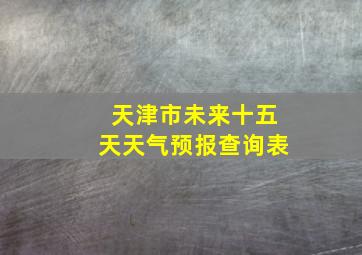 天津市未来十五天天气预报查询表